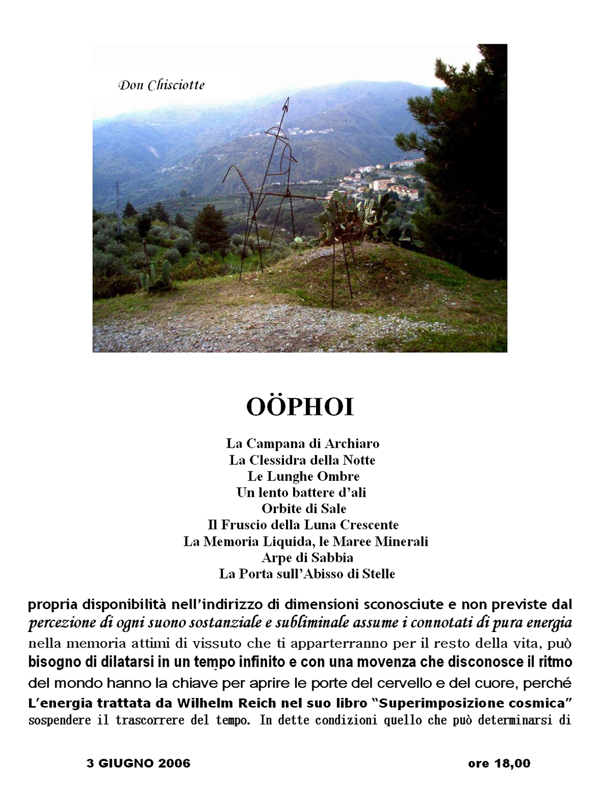 Don Chisciotte

OÖPHOI

La Campana di Archiaro
La Clessidra della Notte
Le Lunghe Ombre
Un lento battere d'ali
Orbite di Sale
Il Fruscio della Luna Crescente
La Memoria Liquida, le Maree Minerali
Arpe di Sabbia
La Porta sull'Abisso di Stelle

propria disponibilità nell'indirizzo di dimensioni sconosciute e non previste dal
percezione di ogni suono sostanziale e subliminale assume i connotati di pura energia
nella memoria attimi di vissuto che ti apparterranno per il resto della vita, può
bisogno di dilatarsi in un tempo infinito e con una movenza che disconosce il ritmo
del mondo hanno la chiave per aprire le porte del cervello e del cuore, perché
L'energia trattata da Wilhelm Reich nel suo libro "Superimposizione cosmica"
sospendere il trascorrere del tempo. In dette condizioni quello che può determinarsi di

3 GIUGNO 2006

ore 18,00